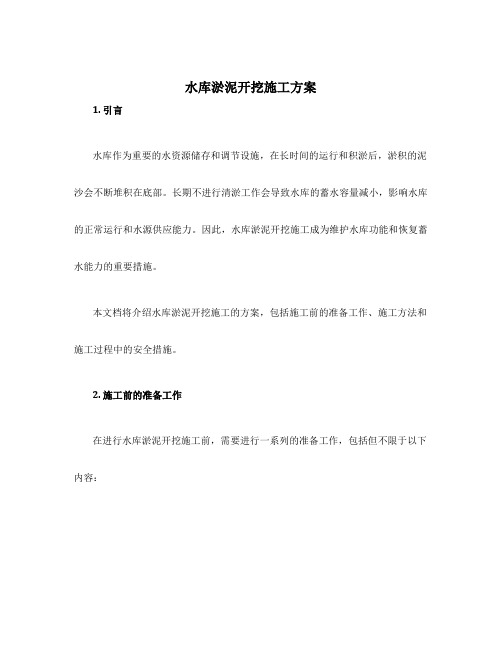 水库淤泥开挖施工方案

1. 引言

水库作为重要的水资源储存和调节设施，在长时间的运行和积淤后，淤积的泥沙会不断堆积在底部。长期不进行清淤工作会导致水库的蓄水容量减小，影响水库的正常运行和水源供应能力。因此，水库淤泥开挖施工成为维护水库功能和恢复蓄水能力的重要措施。

本文档将介绍水库淤泥开挖施工的方案，包括施工前的准备工作、施工方法和施工过程中的安全措施。

2. 施工前的准备工作

在进行水库淤泥开挖施工前，需要进行一系列的准备工作，包括但不限于以下内容：